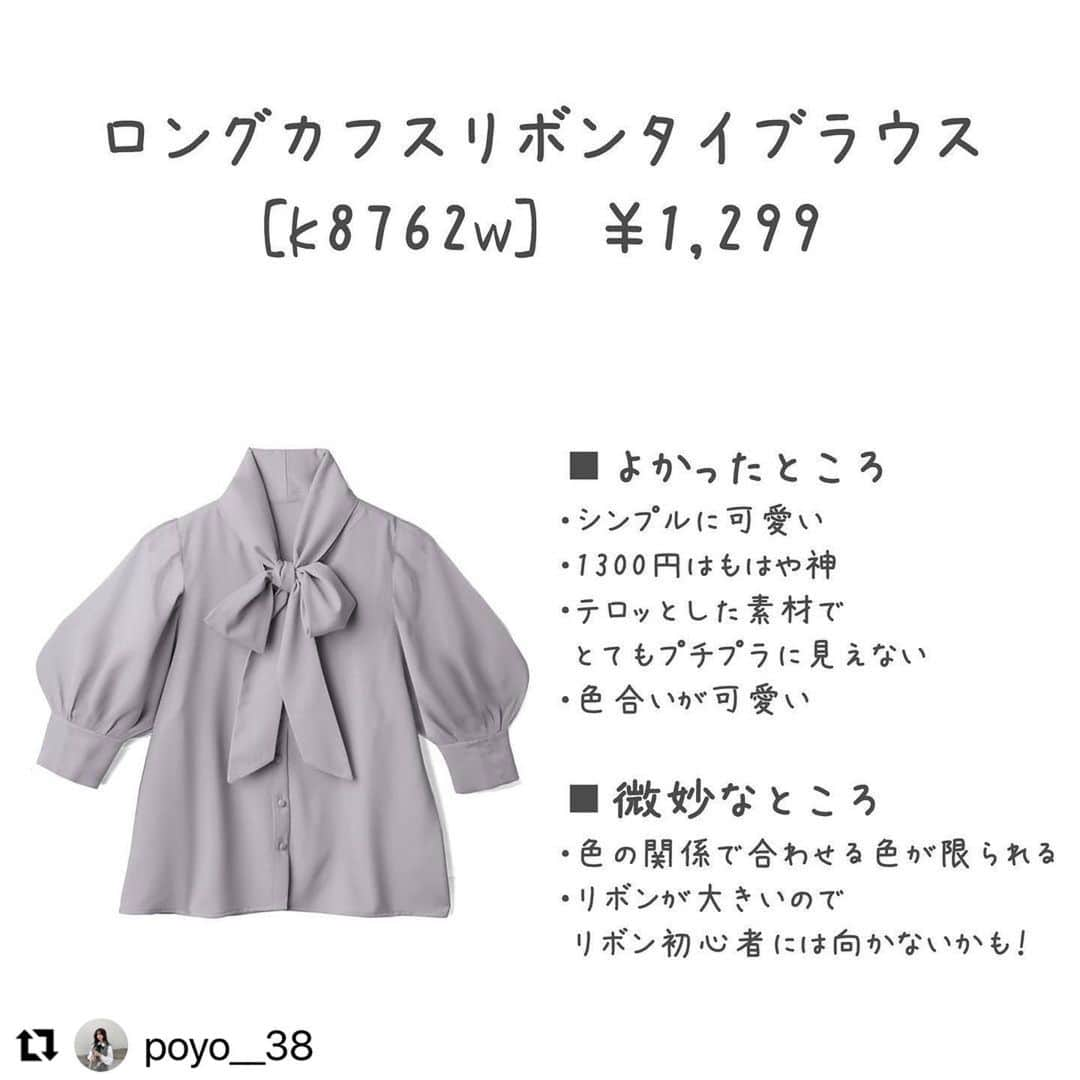 ロングカフスリボンタイブラウス
[k8762w] ¥1,299

■ よかったところ
・シンプルに可愛い
・1300円はもはや神
・テロッとした素材で
とてもプチプラに見えない
・色合いが可愛い

■ 微妙なところ
・色の関係で合わせる色が限られる
・リボンが大きいので
リボン初心者には向かないかも!

poyo__38